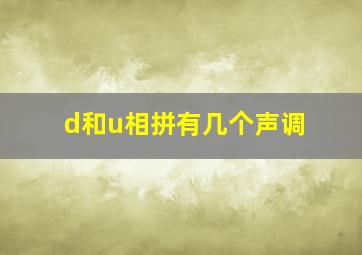 d和u相拼有几个声调